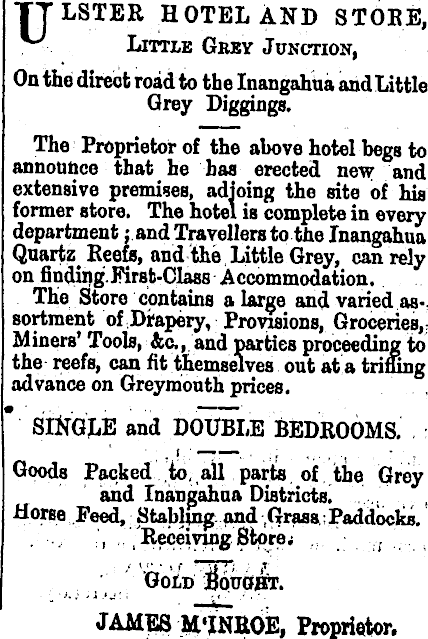 ULSTER HOTEL AND STORE,
LITTLE GREY JUNCTION,

On the direct road to the Inangahua and Little Grey Diggings.

The Proprietor of the above hotel begs to announce that he has erected new and extensive premises, adjoing the site of his former store. The hotel is complete in every department; and Travellers to the Inangahua Quartz Reefs, and the Little Grey, can rely on finding First-Class Accommodation.

The Store contains a large and varied assortment of Drapery, Provisions, Groceries, Miners' Tools, &c., and parties proceeding to the reefs, can fit themselves out at a trifling advance on Greymouth prices.

SINGLE and DOUBLE BEDROOMS.

Goods Packed to all parts of the Grey and Inangahua Districts.
Horse Feed, Stabling and Grass Paddocks.
Receiving Store.

GOLD BOUGHT.

JAMES M'INROE, Proprietor.